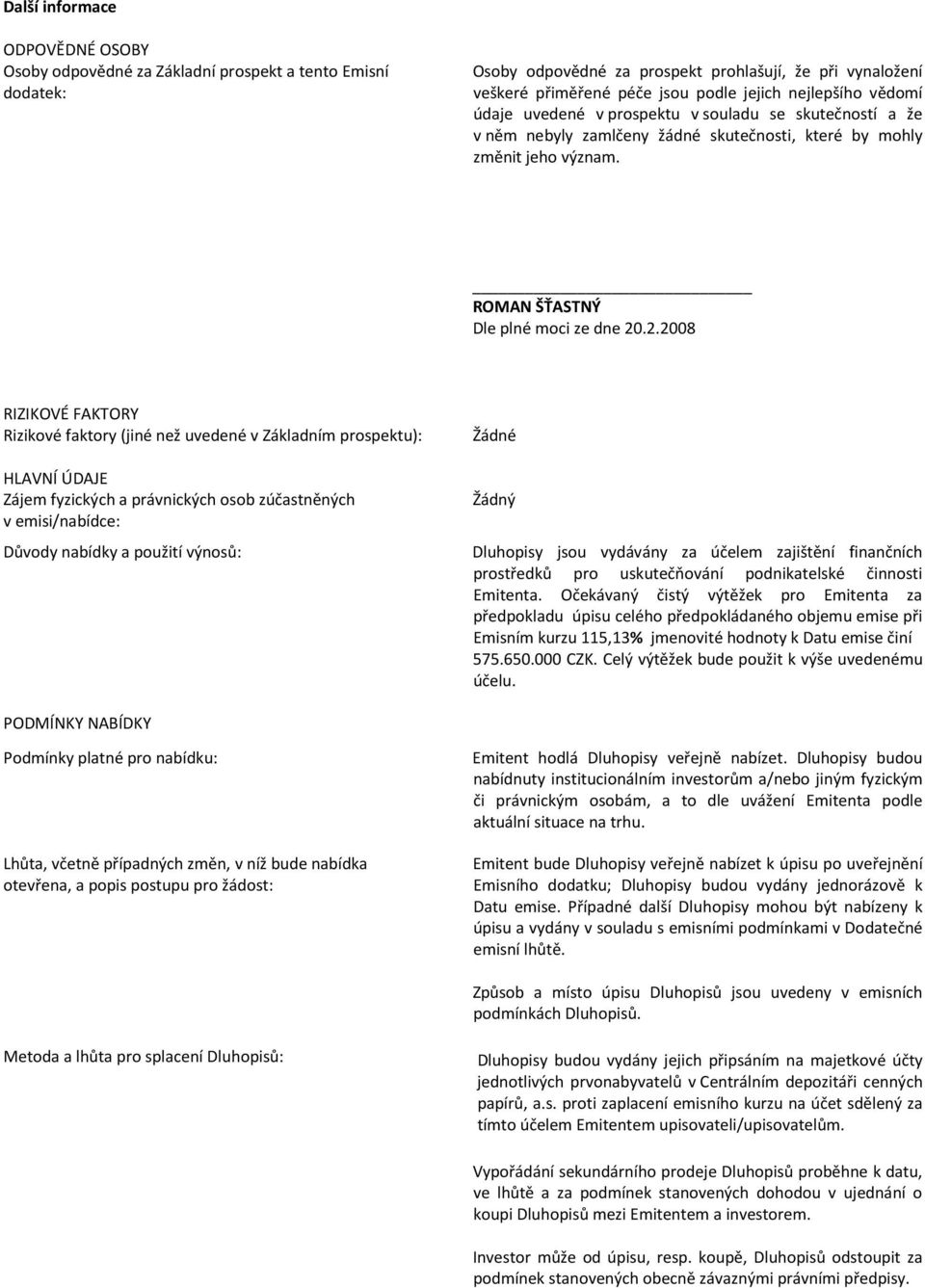 Další informace

ODPOVĚDNÉ OSOBY
Osoby odpovědné za Základní prospekt a tento Emisní dodatek:

Osoby odpovědné za prospekt prohlašují, že při vynaložení veškeré přiměřené péče jsou podle jejich nejlepšího vědomí údaje uvedené v prospektu v souladu se skutečností a že v něm nebyly zamlčeny žádné skutečnosti, které by mohly změnit jeho význam.

ROMAN ŠŤASTNÝ
Dle plné moci ze dne 20.2.2008

RIZIKOVÉ FAKTORY
Rizikové faktory (jiné než uvedené v Základním prospektu):

Žádné

HLAVNÍ ÚDAJE
Zájem fyzických a právnických osob zúčastněných v emisi/nabídce:

Žádný

Důvody nabídky a použití výnosů:

Dluhopisy jsou vydávány za účelem zajištění finančních prostředků pro uskutečňování podnikatelské činnosti Emitenta. Očekávaný čistý výtěžek pro Emitenta za předpokladu úpisu celého předpokládaného objemu emise při Emisním kurzu 115,13% jmenovité hodnoty k Datu emise činí 575.650.000 CZK. Celý výtěžek bude použit k výše uvedenému účelu.

PODMÍNKY NABÍDKY
Podmínky platné pro nabídku:

Emitent hodlá Dluhopisy veřejně nabízet. Dluhopisy budou nabídnuty institucionálním investorům a/nebo jiným fyzickým či právnickým osobám, a to dle uvážení Emitenta podle aktuální situace na trhu.

Lhůta, včetně případných změn, v níž bude nabídka otevřena, a popis postupu pro žádost:

Emitent bude Dluhopisy veřejně nabízet k úpisu po uveřejnění Emisního dodatku; Dluhopisy budou vydány jednorázově k Datu emise. Případné další Dluhopisy mohou být nabízeny k úpisu a vydány v souladu s emisními podmínkami v Dodatečné emisní lhůtě.

Způsob a místo úpisu Dluhopisů jsou uvedeny v emisních podmínkách Dluhopisů.

Metoda a lhůta pro splacení Dluhopisů:

Dluhopisy budou vydány jejich připsáním na majetkové účty jednotlivých prvonabyvatelů v Centrálním depozitáři cenných papírů, a.s. proti zaplacení emisního kurzu na účet sdělený za tímto účelem Emitentem upisovateli/upisovatelům.

Vypořádání sekundárního prodeje Dluhopisů proběhne k datu, ve lhůtě a za podmínek stanovených dohodou v ujednání o koupi Dluhopisů mezi Emitentem a investorem.

Investor může od úpisu, resp. koupě, Dluhopisů odstoupit za podmínek stanovených obecně závaznými právními předpisy.